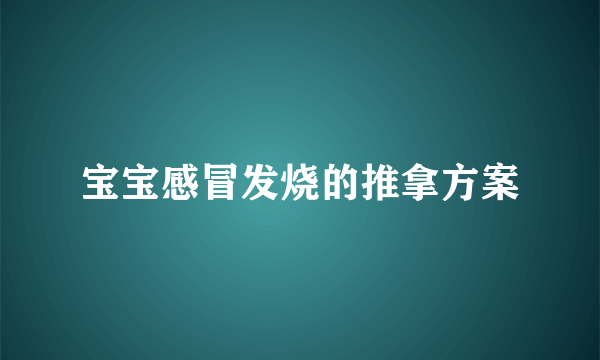 宝宝感冒发烧的推拿方案